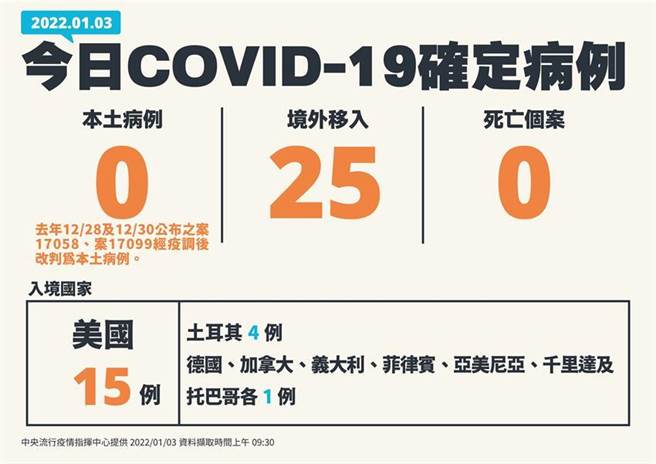 2022.01.03

今日COVID-19確定病例

本土病例

0

去年12/28及12/30公布之案17058、案17099經疫調後改判爲本土病例。

境外移入

25

死亡個案

0

入境國家

美國

15 例

土耳其 4 例

德國、加拿大、義大利、菲律賓、亞美尼亞、千里達及托巴哥各 1 例

中央流行疫情指揮中心提供 2022/01/03 資料擷取時間上午 09:30